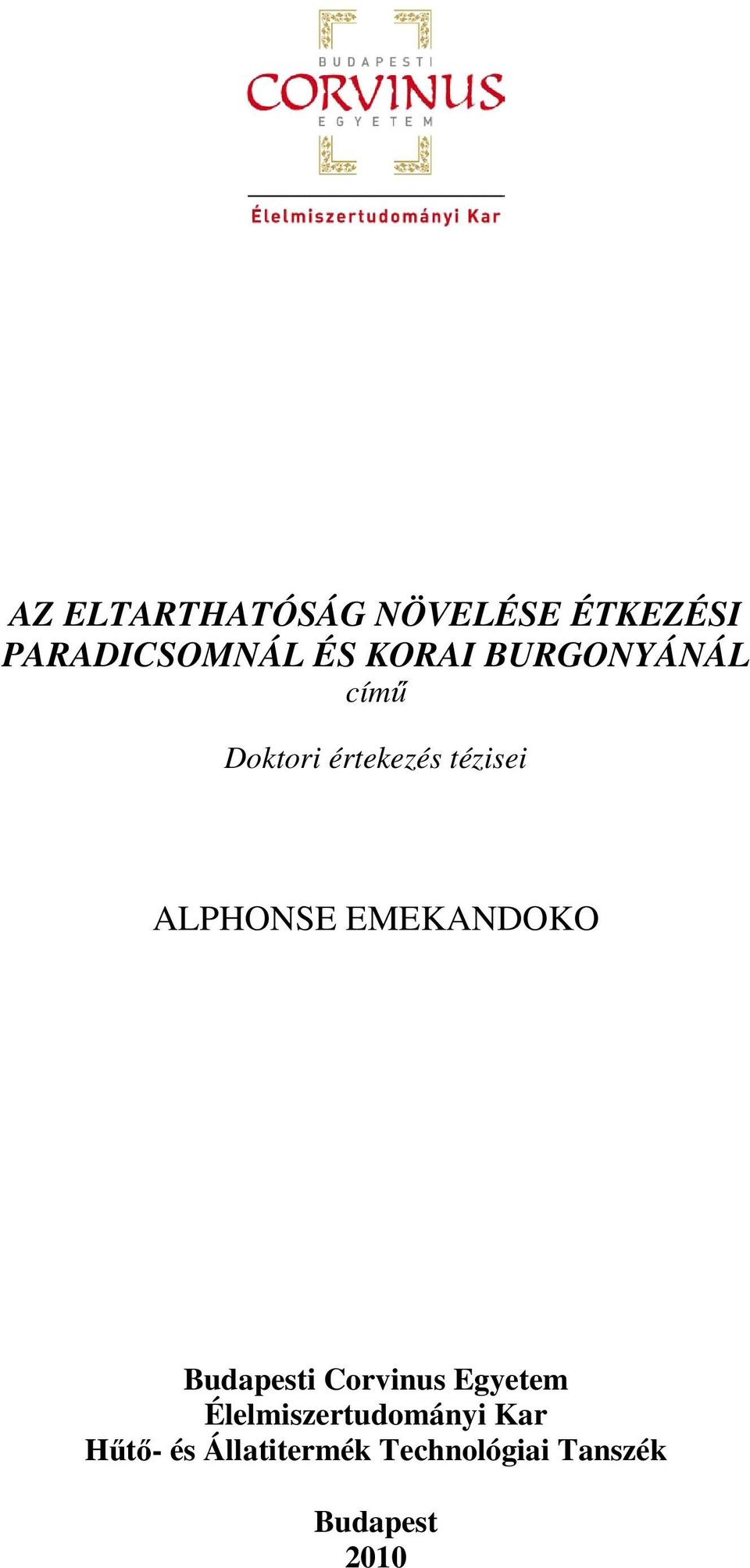 BUDAPESTI
CORVINUS
EGYETEM

Élelmiszertudományi Kar

AZ ELTARTHATÓSÁG NÖVELÉSE ÉTKEZÉSI PARADICSOMNÁL ÉS KORAI BURGONYÁNÁL
című

Doktori értekezés tézisei

ALPHONSE EMEKANDOKO

Budapesti Corvinus Egyetem
Élelmiszertudományi Kar
Hűtő- és Állatitermék Technológiai Tanszék

Budapest
2010